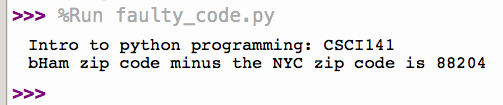 >>> %Run faulty_code.py

Intro to python programming: CSCI141
bHam zip code minus the NYC zip code is 88204

>>>